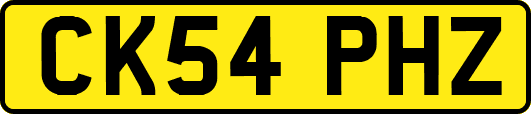 CK54 PHZ